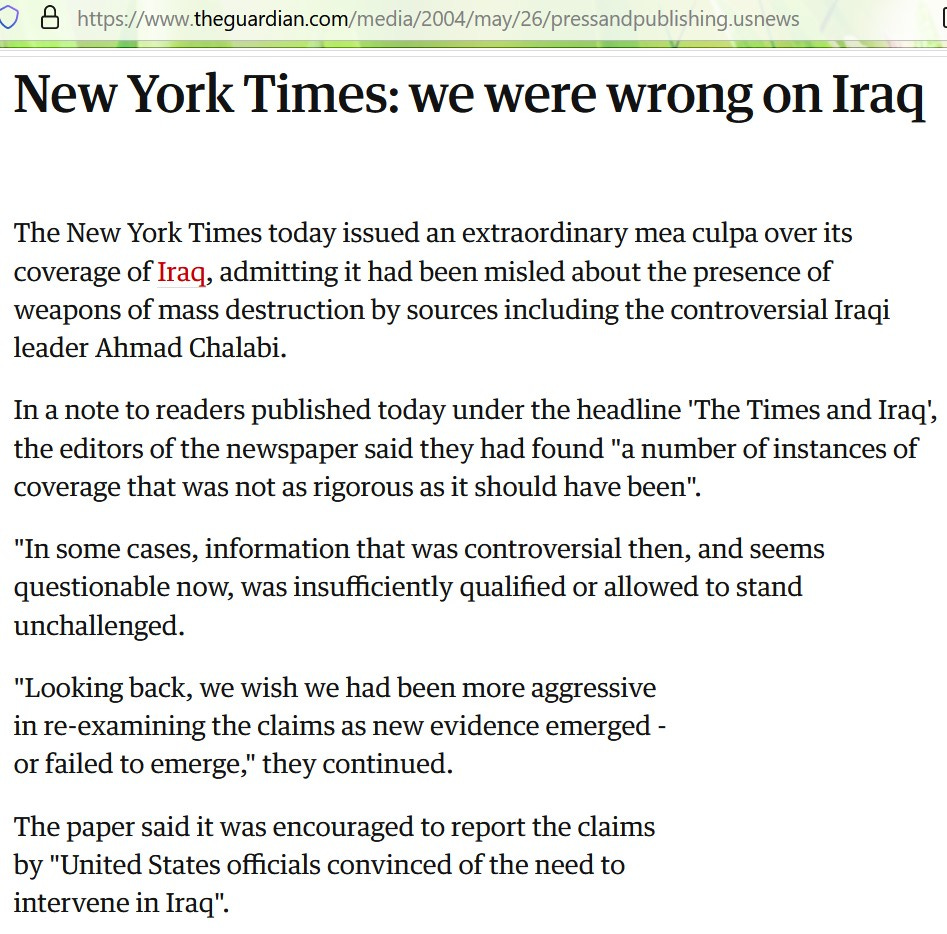 https://www.theguardian.com/media/2004/may/26/pressandpublishing.usnews

New York Times: we were wrong on Iraq

The New York Times today issued an extraordinary mea culpa over its coverage of Iraq, admitting it had been misled about the presence of weapons of mass destruction by sources including the controversial Iraqi leader Ahmad Chalabi.

In a note to readers published today under the headline 'The Times and Iraq', the editors of the newspaper said they had found "a number of instances of coverage that was not as rigorous as it should have been".

"In some cases, information that was controversial then, and seems questionable now, was insufficiently qualified or allowed to stand unchallenged.

"Looking back, we wish we had been more aggressive in re-examining the claims as new evidence emerged - or failed to emerge," they continued.

The paper said it was encouraged to report the claims by "United States officials convinced of the need to intervene in Iraq".